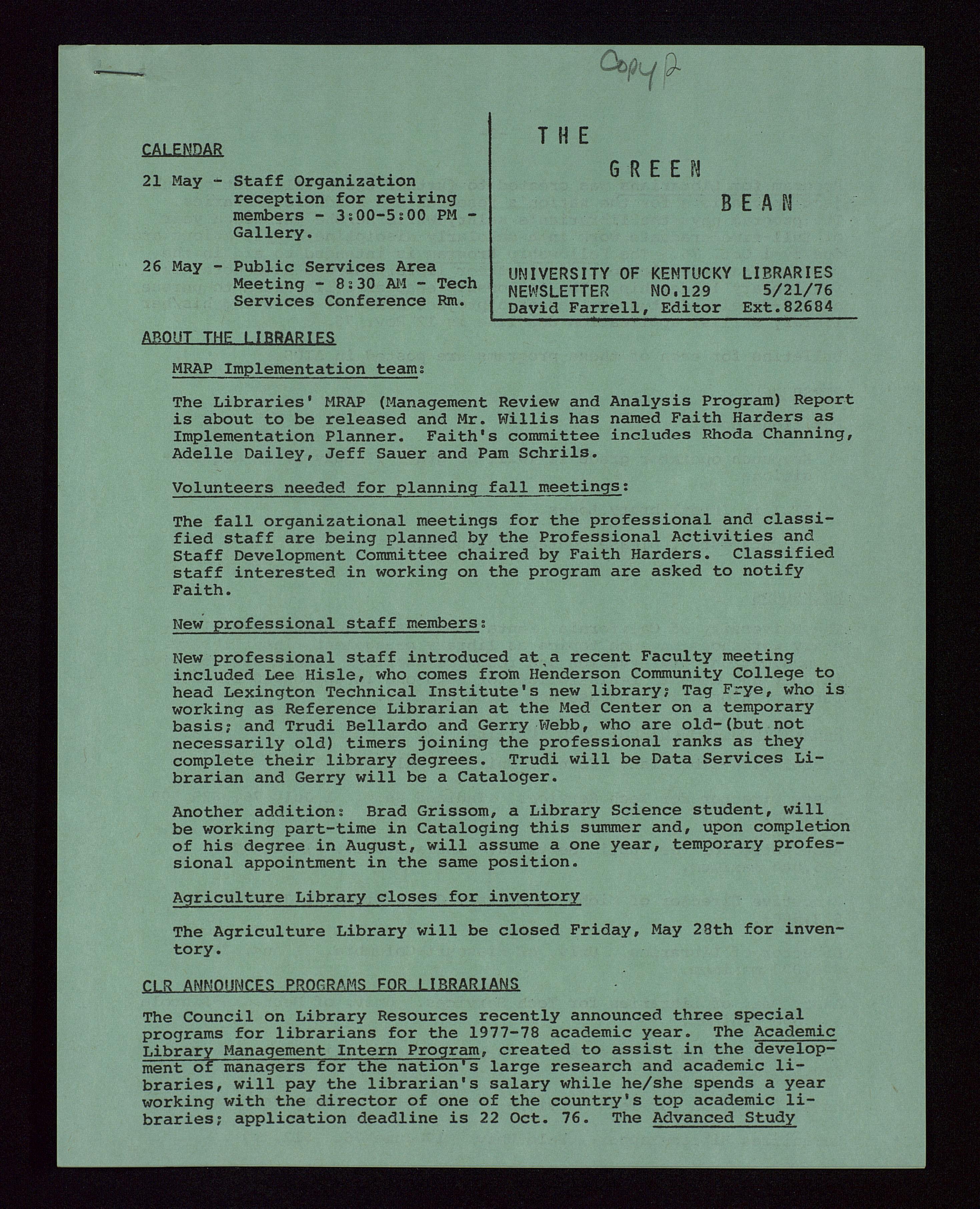 Copy 2

CALENDAR

21 May - Staff Organization reception for retiring members - 3:00-5:00 PM - Gallery.

26 May - Public Services Area Meeting - 8:30 AM - Tech Services Conference Rm.

THE GREEN BEAN

UNIVERSITY OF KENTUCKY LIBRARIES
NEWSLETTER NO.129 5/21/76
David Farrell, Editor Ext.82684

ABOUT THE LIBRARIES

MRAP Implementation team:

The Libraries' MRAP (Management Review and Analysis Program) Report is about to be released and Mr. Willis has named Faith Harders as Implementation Planner. Faith's committee includes Rhoda Channing, Adelle Dailey, Jeff Sauer and Pam Schrils.

Volunteers needed for planning fall meetings:

The fall organizational meetings for the professional and classified staff are being planned by the Professional Activities and Staff Development Committee chaired by Faith Harders. Classified staff interested in working on the program are asked to notify Faith.

New professional staff members:

New professional staff introduced at a recent Faculty meeting included Lee Hisle, who comes from Henderson Community College to head Lexington Technical Institute's new library; Tag Frye, who is working as Reference Librarian at the Med Center on a temporary basis; and Trudi Bellardo and Gerry Webb, who are old-(but not necessarily old) timers joining the professional ranks as they complete their library degrees. Trudi will be Data Services Librarian and Gerry will be a Cataloger.

Another addition: Brad Grissom, a Library Science student, will be working part-time in Cataloging this summer and, upon completion of his degree in August, will assume a one year, temporary professional appointment in the same position.

Agriculture Library closes for inventory

The Agriculture Library will be closed Friday, May 28th for inventory.

CLR ANNOUNCES PROGRAMS FOR LIBRARIANS

The Council on Library Resources recently announced three special programs for librarians for the 1977-78 academic year. The Academic Library Management Intern Program, created to assist in the development of managers for the nation's large research and academic libraries, will pay the librarian's salary while he/she spends a year working with the director of one of the country's top academic libraries; application deadline is 22 Oct. 76. The Advanced Study